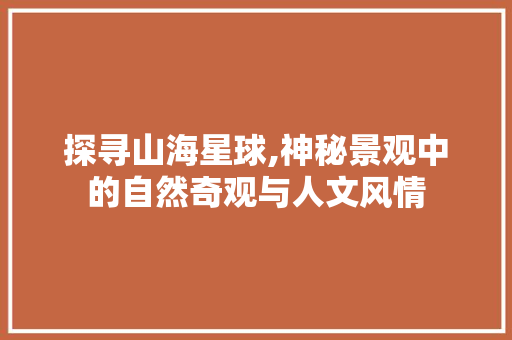 探寻山海星球,神秘景观中的自然奇观与人文风情